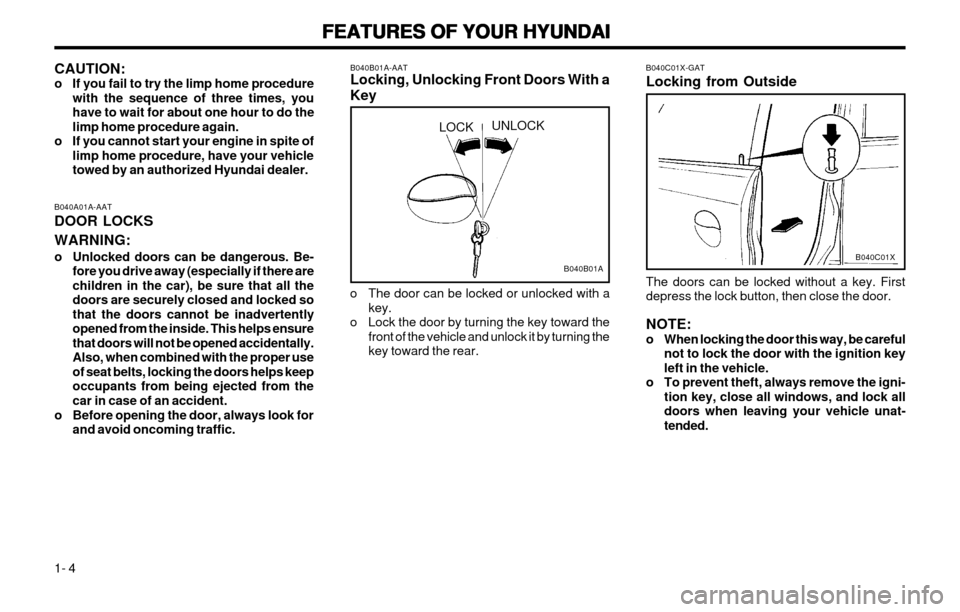 FEATURES OF YOUR HYUNDAI

CAUTION:
o If you fail to try the limp home procedure with the sequence of three times, you have to wait for about one hour to do the limp home procedure again.
o If you cannot start your engine in spite of limp home procedure, have your vehicle towed by an authorized Hyundai dealer.

B040A01A-AAT
DOOR LOCKS
WARNING:
o Unlocked doors can be dangerous. Before you drive away (especially if there are children in the car), be sure that all the doors are securely closed and locked so that the doors cannot be inadvertently opened from the inside. This helps ensure that doors will not be opened accidentally. Also, when combined with the proper use of seat belts, locking the doors helps keep occupants from being ejected from the car in case of an accident.
o Before opening the door, always look for and avoid oncoming traffic.

B040B01A-AAT
Locking, Unlocking Front Doors With a Key

LOCK UNLOCK
B040B01A

o The door can be locked or unlocked with a key.
o Lock the door by turning the key toward the front of the vehicle and unlock it by turning the key toward the rear.

B040C01X-GAT
Locking from Outside

B040C01X

The doors can be locked without a key. First depress the lock button, then close the door.

NOTE:
o When locking the door this way, be careful not to lock the door with the ignition key left in the vehicle.
o To prevent theft, always remove the ignition key, close all windows, and lock all doors when leaving your vehicle unattended.

1- 4

carmanualsonline.info